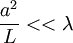 $\frac{a^2}{L} << \lambda$